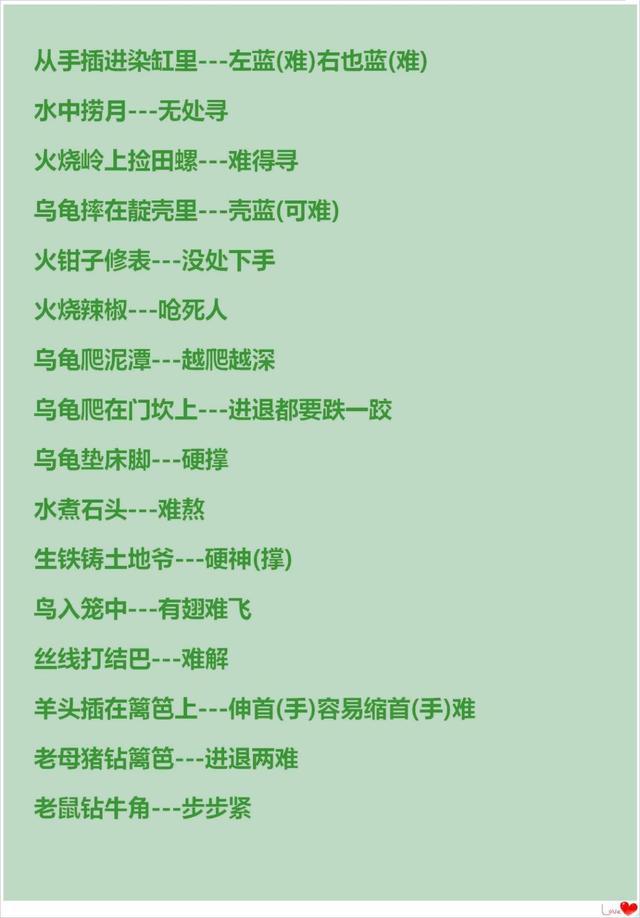 从手插进染缸里---左蓝(难)右也蓝(难)

水中捞月---无处寻

火烧岭上捡田螺---难得寻

乌龟摔在靛壳里---壳蓝(可难)

火钳子修表---没处下手

火烧辣椒---呛死人

乌龟爬泥潭---越爬越深

乌龟爬在门坎上---进退都要跌一跤

乌龟垫床脚---硬撑

水煮石头---难熬

生铁铸土地爷---硬神(撑)

鸟入笼中---有翅难飞

丝线打结巴---难解

羊头插在篱笆上---伸首(手)容易缩首(手)难

老母猪钻篱笆---进退两难

老鼠钻牛角---步步紧

Love